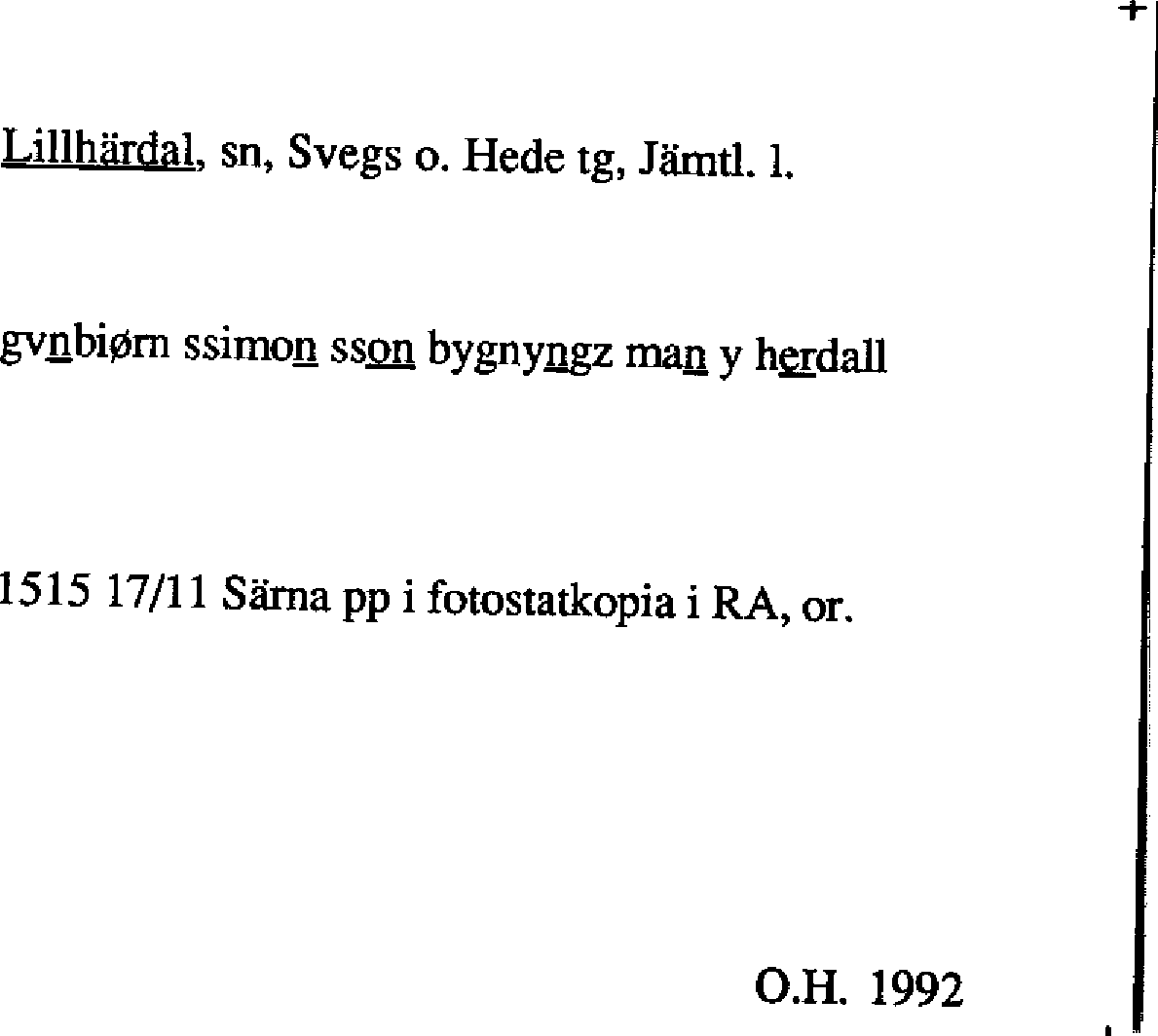 Lillhärdal, sn, Svegs o. Hede tg, Jämtl. l.

gvnbiørn ssimon sson bygnyngz man y herdall

1515 17/11 Särna pp i fotostatkopia i RA, or.

O.H. 1992